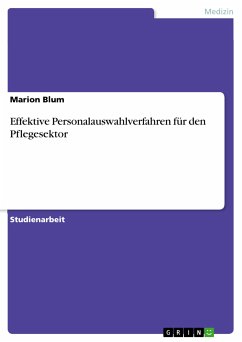 Medizin

Marion Blum

Effektive Personalauswahlverfahren für den Pflegesektor

Studienarbeit

GRIN